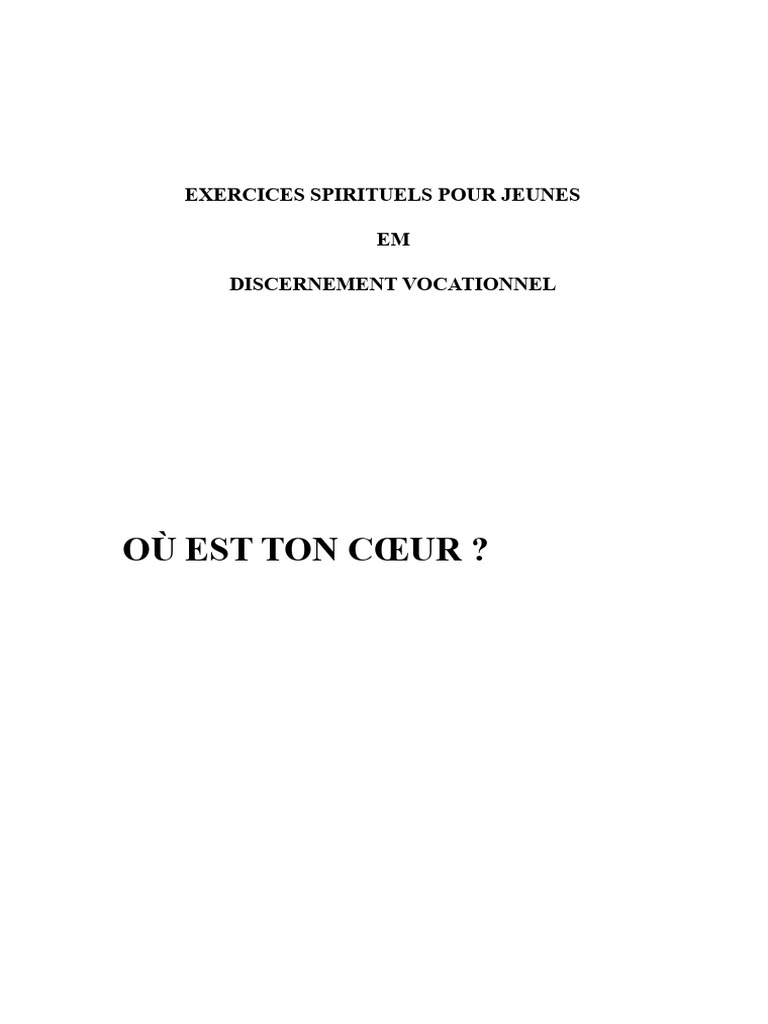 EXERCICES SPIRITUELS POUR JEUNES

EM

DISCERNEMENT VOCATIONNEL

OÙ EST TON CŒUR ?